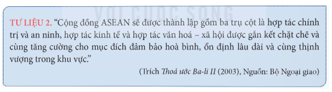 VỚI CUỘC SỐNG

TƯ LIỆU 2. "Cộng đồng ASEAN sẽ được thành lập gồm ba trụ cột là hợp tác chính trị và an ninh, hợp tác kinh tế và hợp tác văn hoá – xã hội được gắn kết chặt chẽ và cùng tăng cường cho mục đích đảm bảo hoà bình, ổn định lâu dài và cùng thịnh vượng trong khu vực."

(Trích Thoả ước Ba-li II (2003), Nguồn: Bộ Ngoại giao)